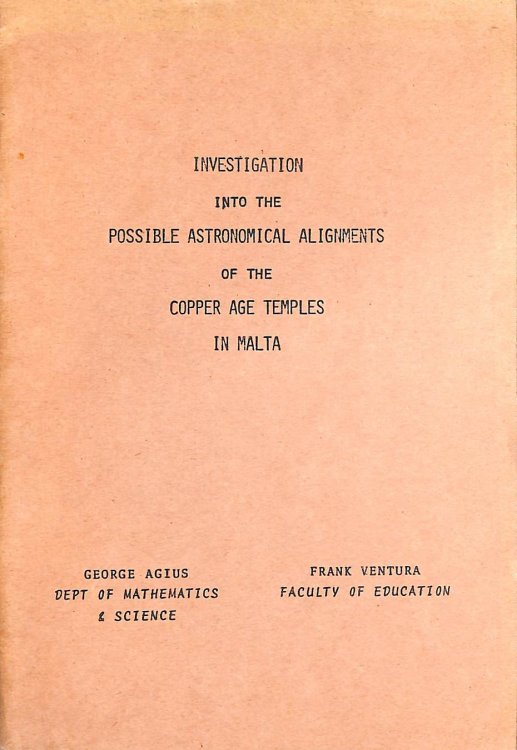 INVESTIGATION

INTO THE

POSSIBLE ASTRONOMICAL ALIGNMENTS

OF THE

COPPER AGE TEMPLES

IN MALTA

GEORGE AGIUS
DEPT OF MATHEMATICS
& SCIENCE

FRANK VENTURA
FACULTY OF EDUCATION